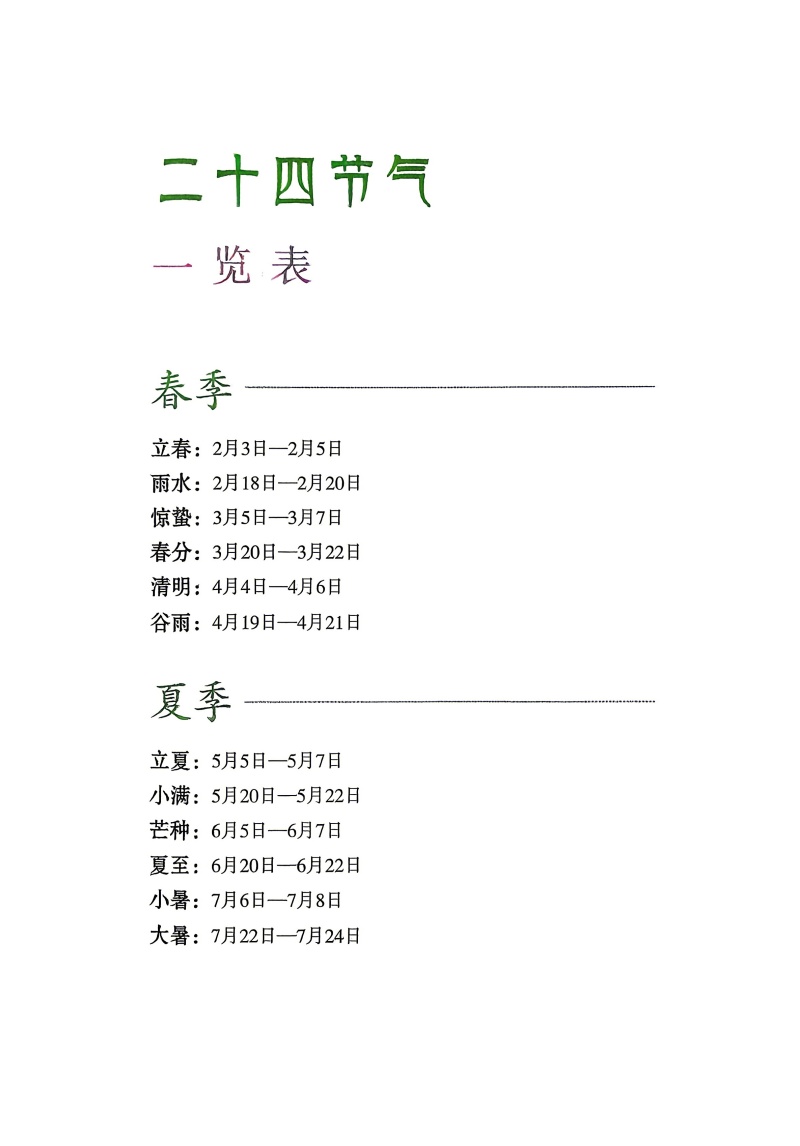 二十四节气

一览表

春季

立春：2月3日—2月5日
雨水：2月18日—2月20日
惊蛰：3月5日—3月7日
春分：3月20日—3月22日
清明：4月4日—4月6日
谷雨：4月19日—4月21日

夏季

立夏：5月5日—5月7日
小满：5月20日—5月22日
芒种：6月5日—6月7日
夏至：6月20日—6月22日
小暑：7月6日—7月8日
大暑：7月22日—7月24日